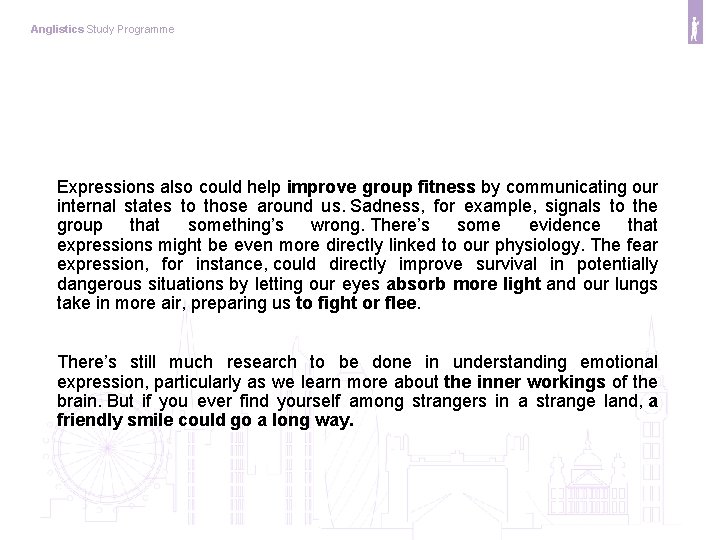 Anglistics Study Programme

Expressions also could help improve group fitness by communicating our internal states to those around us. Sadness, for example, signals to the group that something's wrong. There's some evidence that expressions might be even more directly linked to our physiology. The fear expression, for instance, could directly improve survival in potentially dangerous situations by letting our eyes absorb more light and our lungs take in more air, preparing us to fight or flee.

There's still much research to be done in understanding emotional expression, particularly as we learn more about the inner workings of the brain. But if you ever find yourself among strangers in a strange land, a friendly smile could go a long way.